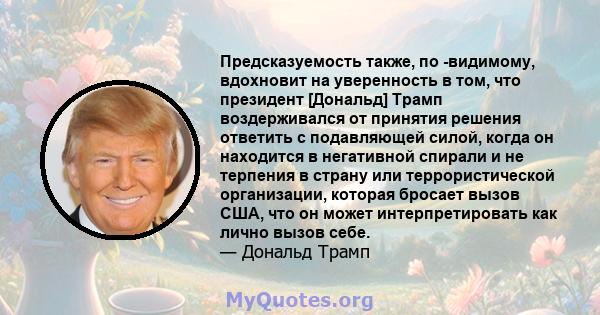 Предсказуемость также, по -видимому, вдохновит на уверенность в том, что президент [Дональд] Трамп воздерживался от принятия решения ответить с подавляющей силой, когда он находится в негативной спирали и не терпения в страну или террористической организации, которая бросает вызов США, что он может интерпретировать как лично вызов себе.
— Дональд Трамп

MyQuotes.org